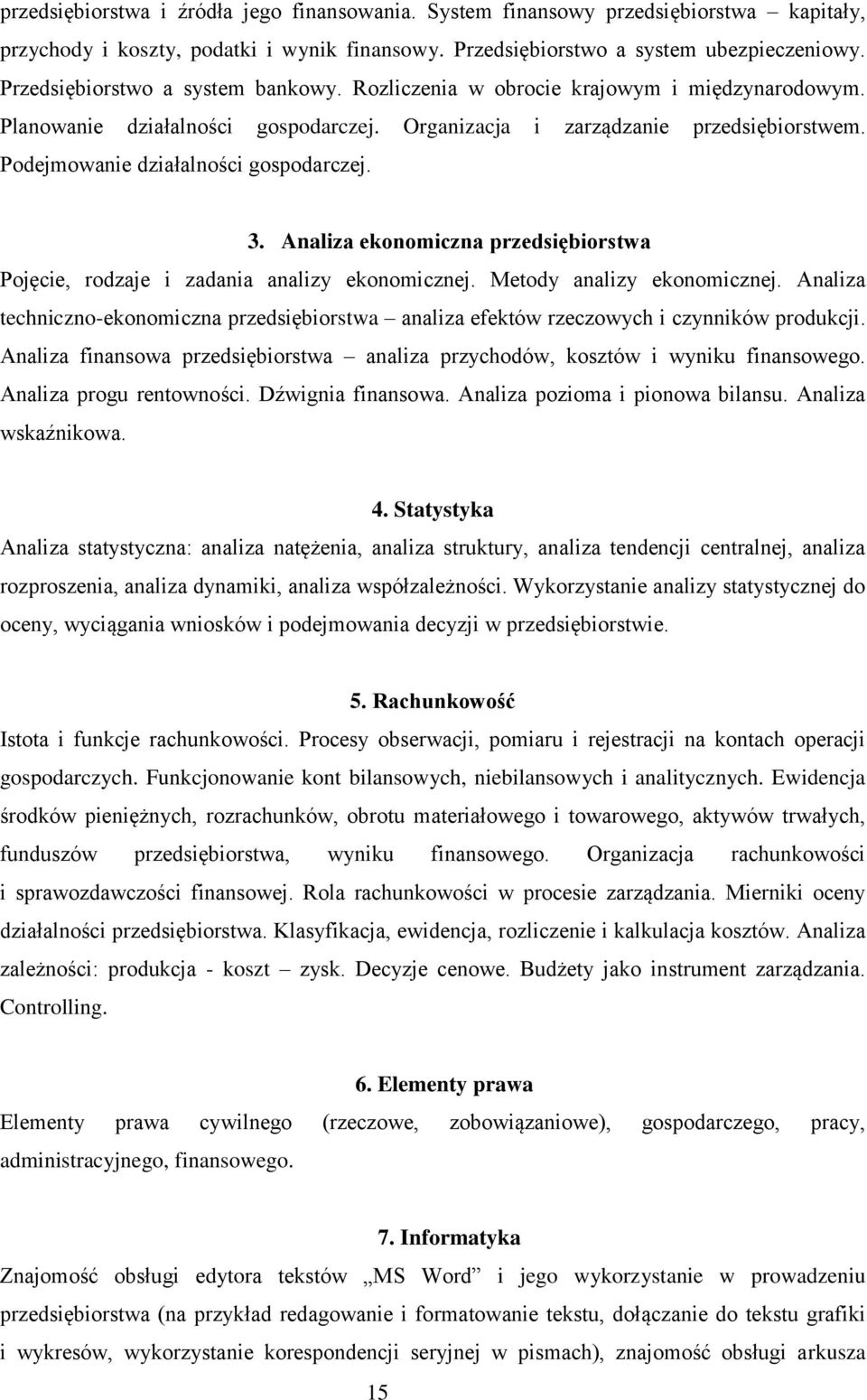 przedsiębiorstwa i źródła jego finansowania. System finansowy przedsiębiorstwa – kapitały, przychody i koszty, podatki i wynik finansowy. Przedsiębiorstwo a system ubezpieczeniowy. Przedsiębiorstwo a system bankowy. Rozliczenia w obrocie krajowym i międzynarodowym. Planowanie działalności gospodarczej. Organizacja i zarządzanie przedsiębiorstwem. Podejmowanie działalności gospodarczej.

3. Analiza ekonomiczna przedsiębiorstwa

Pojęcie, rodzaje i zadania analizy ekonomicznej. Metody analizy ekonomicznej. Analiza techniczno-ekonomiczna przedsiębiorstwa – analiza efektów rzeczowych i czynników produkcji. Analiza finansowa przedsiębiorstwa – analiza przychodów, kosztów i wyniku finansowego. Analiza progu rentowności. Dźwignia finansowa. Analiza pozioma i pionowa bilansu. Analiza wskaźnikowa.

4. Statystyka

Analiza statystyczna: analiza natężenia, analiza struktury, analiza tendencji centralnej, analiza rozproszenia, analiza dynamiki, analiza współzależności. Wykorzystanie analizy statystycznej do oceny, wyciągania wniosków i podejmowania decyzji w przedsiębiorstwie.

5. Rachunkowość

Istota i funkcje rachunkowości. Procesy obserwacji, pomiaru i rejestracji na kontach operacji gospodarczych. Funkcjonowanie kont bilansowych, niebilansowych i analitycznych. Ewidencja środków pieniężnych, rozrachunków, obrotu materiałowego i towarowego, aktywów trwałych, funduszów przedsiębiorstwa, wyniku finansowego. Organizacja rachunkowości i sprawozdawczości finansowej. Rola rachunkowości w procesie zarządzania. Mierniki oceny działalności przedsiębiorstwa. Klasyfikacja, ewidencja, rozliczenie i kalkulacja kosztów. Analiza zależności: produkcja - koszt – zysk. Decyzje cenowe. Budżety jako instrument zarządzania. Controlling.

6. Elementy prawa

Elementy prawa cywilnego (rzeczowe, zobowiązaniowe), gospodarczego, pracy, administracyjnego, finansowego.

7. Informatyka

Znajomość obsługi edytora tekstów „MS Word” i jego wykorzystanie w prowadzeniu przedsiębiorstwa (na przykład redagowanie i formatowanie tekstu, dołączanie do tekstu grafiki i wykresów, wykorzystanie korespondencji seryjnej w pismach), znajomość obsługi arkusza

15